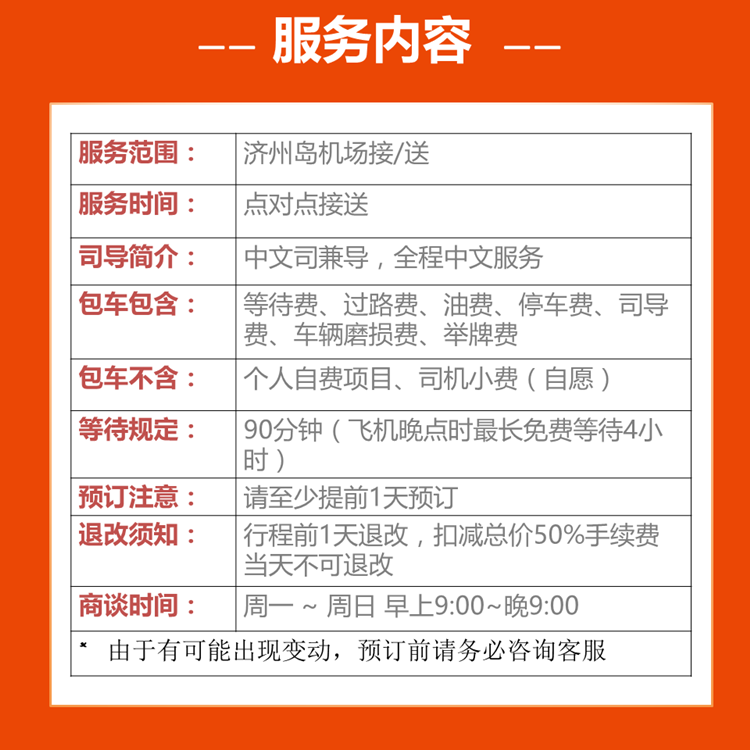 —— 服务内容 ——

| 服务范围： | 济州岛机场接/送 |
|---|---|
| 服务时间： | 点对点接送 |
| 司导简介： | 中文司兼导，全程中文服务 |
| 包车包含： | 等待费、过路费、油费、停车费、司导费、车辆磨损费、举牌费 |
| 包车不含： | 个人自费项目、司机小费（自愿） |
| 等待规定： | 90分钟（飞机晚点时最长免费等待4小时） |
| 预订注意： | 请至少提前1天预订 |
| 退改须知： | 行程前1天退改，扣减总价50%手续费 当天不可退改 |
| 商谈时间： | 周一 ~ 周日 早上9:00~晚9:00 |

* 由于有可能出现变动，预订前请务必咨询客服